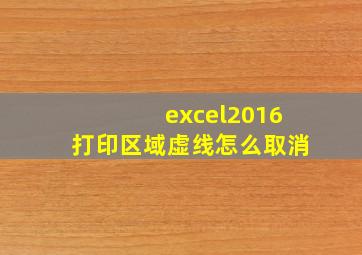 excel2016
打印区域虚线怎么取消